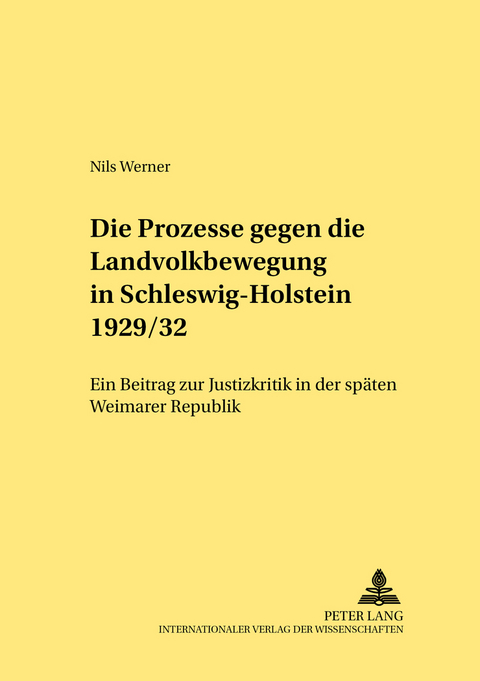 Nils Werner

Die Prozesse gegen die Landvolkbewegung in Schleswig-Holstein 1929/32

Ein Beitrag zur Justizkritik in der späten Weimarer Republik

PETER LANG
INTERNATIONALER VERLAG DER WISSENSCHAFTEN